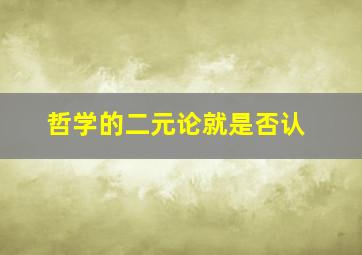 哲学的二元论就是否认